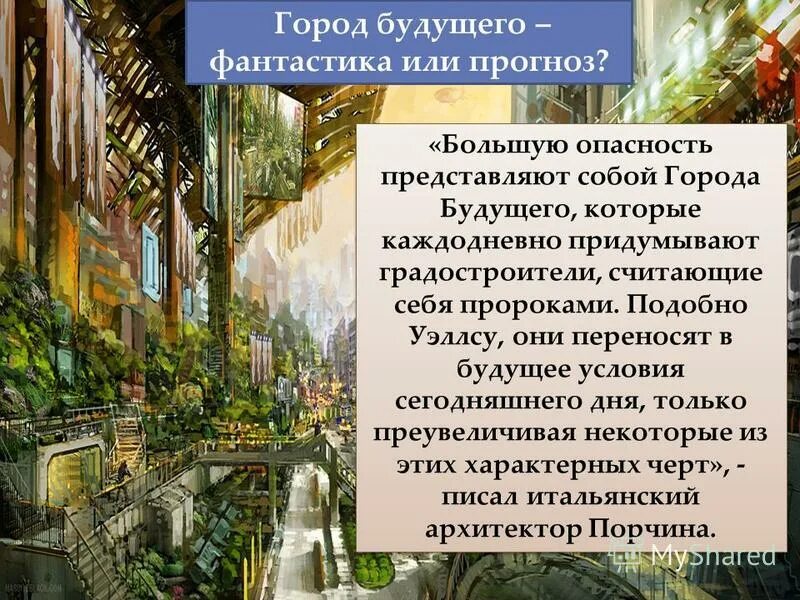 Город будущего – фантастика или прогноз?

«Большую опасность представляют собой Города Будущего, которые каждодневно придумывают градостроители, считающие себя пророками. Подобно Уэллсу, они переносят в будущее условия сегодняшнего дня, только преувеличивая некоторые из этих характерных черт», - писал итальянский архитектор Порчина.

MyShared